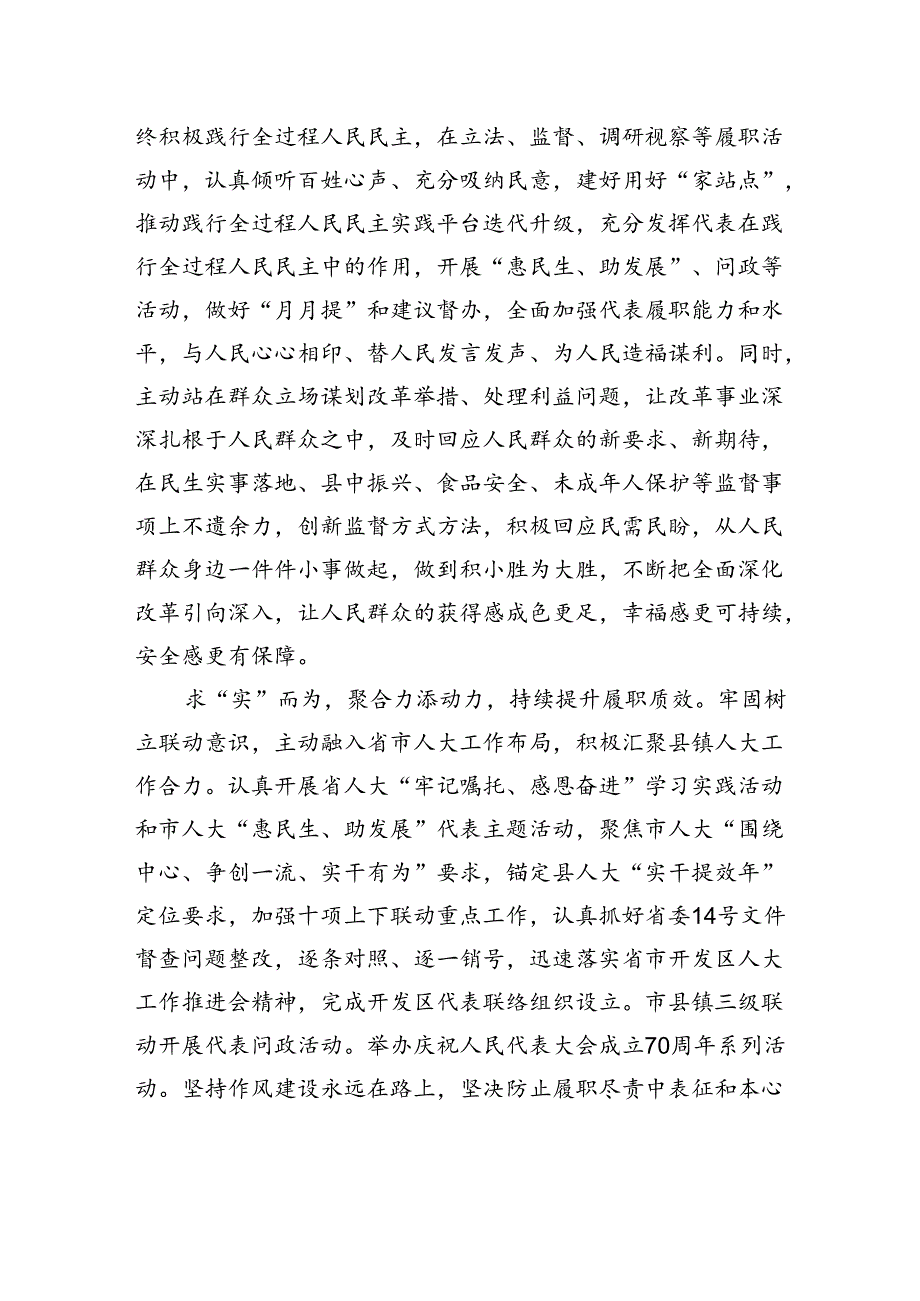 终积极践行全过程人民民主，在立法、监督、调研视察等履职活动中，认真倾听百姓心声、充分吸纳民意，建好用好“家站点”，推动践行全过程人民民主实践平台迭代升级，充分发挥代表在践行全过程人民民主中的作用，开展“惠民生、助发展”、问政等活动，做好“月月提”和建议督办，全面加强代表履职能力和水平，与人民心心相印、替人民发言发声、为人民造福谋利。同时，主动站在群众立场谋划改革举措、处理利益问题，让改革事业深深扎根于人民群众之中，及时回应人民群众的新要求、新期待，在民生实事落地、县中振兴、食品安全、未成年人保护等监督事项上不遗余力，创新监督方式方法，积极回应民需民盼，从人民群众身边一件件小事做起，做到积小胜为大胜，不断把全面深化改革引向深入，让人民群众的获得感成色更足，幸福感更可持续，安全感更有保障。

求“实”而为，聚合力添动力，持续提升履职质效。牢固树立联动意识，主动融入省市人大工作布局，积极汇聚县镇人大工作合力。认真开展省人大“牢记嘱托、感恩奋进”学习实践活动和市人大“惠民生、助发展”代表主题活动，聚焦市人大“围绕中心、争创一流、实干有为”要求，锚定县人大“实干提效年”定位要求，加强十项上下联动重点工作，认真抓好省委14号文件督查问题整改，逐条对照、逐一销号，迅速落实省市开发区人大工作推进会精神，完成开发区代表联络组织设立。市县镇三级联动开展代表问政活动。举办庆祝人民代表大会成立70周年系列活动。坚持作风建设永远在路上，坚决防止履职尽责中表征和本心